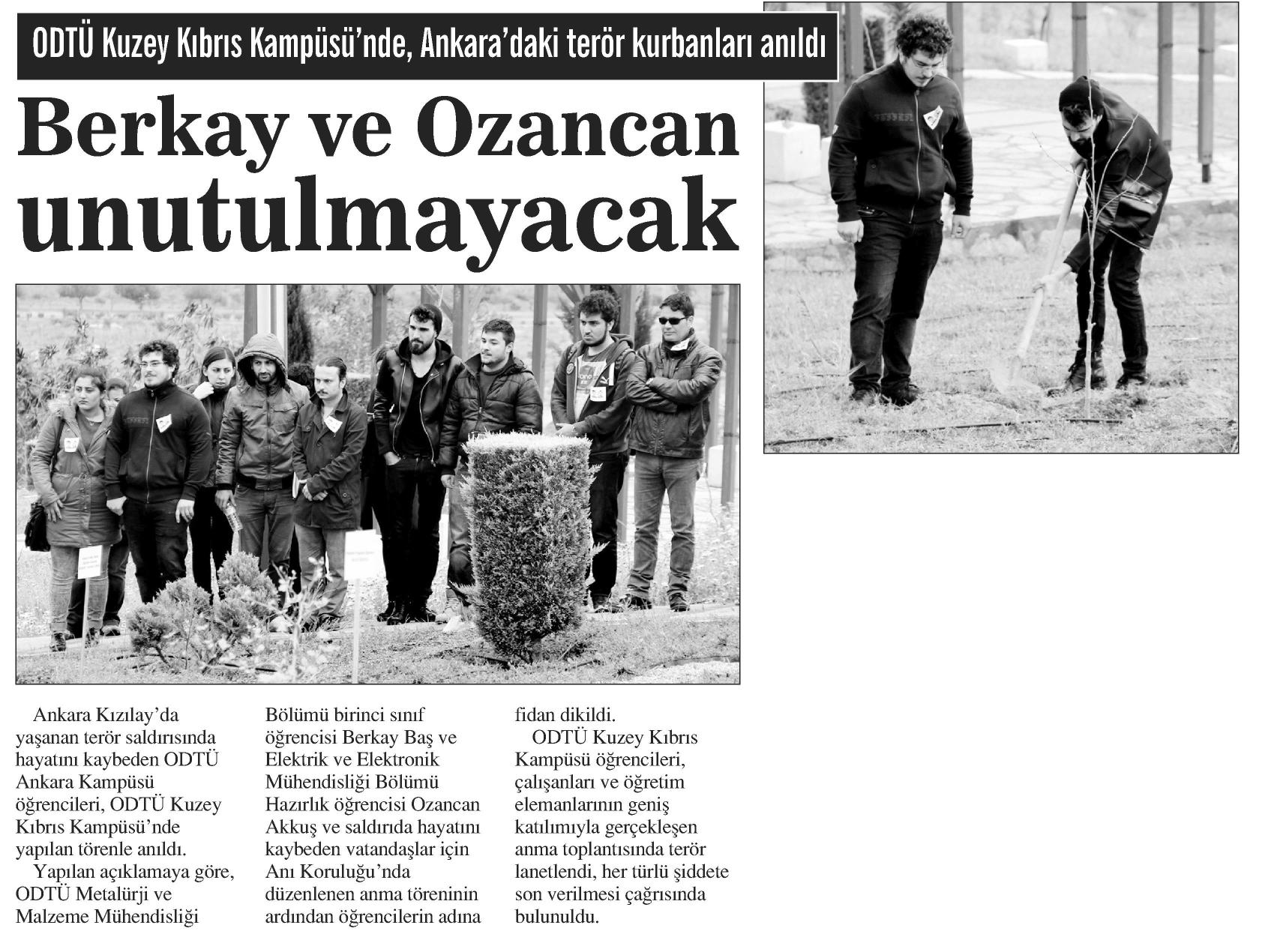 ODTÜ Kuzey Kıbrıs Kampüsü'nde, Ankara'daki terör kurbanları anıldı

Berkay ve Ozancan unutulmayacak

Ankara Kızılay'da yaşanan terör saldırısında hayatını kaybeden ODTÜ Ankara Kampüsü öğrencileri, ODTÜ Kuzey Kıbrıs Kampüsü'nde yapılan törenle anıldı.

Yapılan açıklamaya göre, ODTÜ Metalürji ve Malzeme Mühendisliği Bölümü birinci sınıf öğrencisi Berkay Baş ve Elektrik ve Elektronik Mühendisliği Bölümü Hazırlık öğrencisi Ozancan Akkuş ve saldırıda hayatını kaybeden vatandaşlar için Anı Koruluğu'nda düzenlenen anma töreninin ardından öğrencilerin adına fidan dikildi.

ODTÜ Kuzey Kıbrıs Kampüsü öğrencileri, çalışanları ve öğretim elemanlarının geniş katılımıyla gerçekleşen anma toplantısında terör lanetlendi, her türlü şiddete son verilmesi çağrısında bulunuldu.